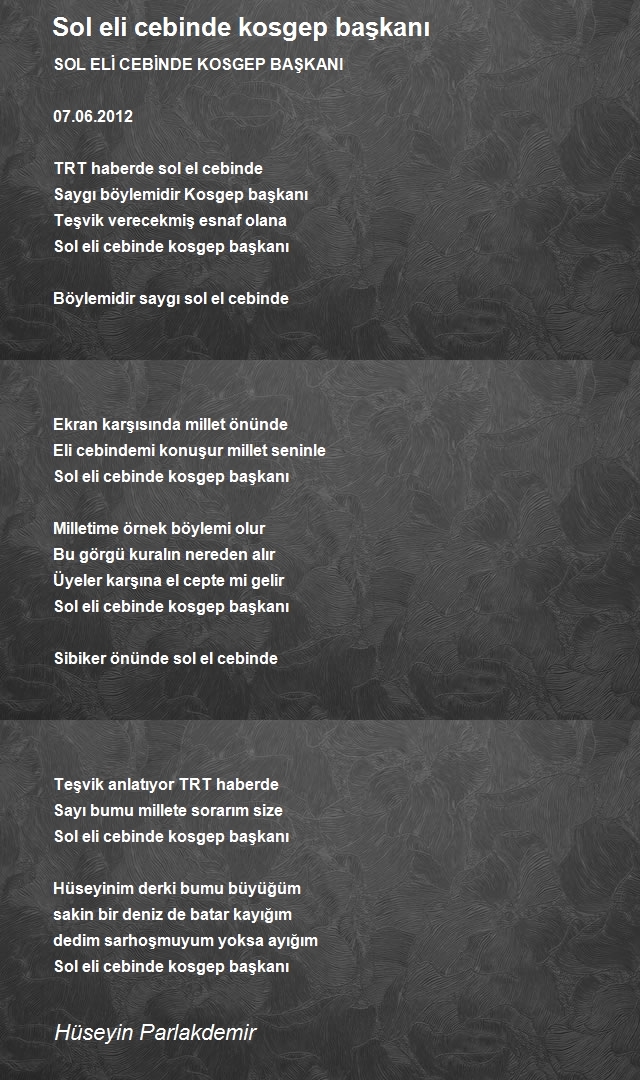 Sol eli cebinde kosgep başkanı

SOL ELİ CEBİNDE KOSGEP BAŞKANI

07.06.2012

TRT haberde sol el cebinde
Saygı böylemidir Kosgep başkanı
Teşvik verecekmiş esnaf olana
Sol eli cebinde kosgep başkanı

Böylemidir saygı sol el cebinde

Ekran karşısında millet önünde
Eli cebindemi konuşur millet seninle
Sol eli cebinde kosgep başkanı

Milletime örnek böylemi olur
Bu görgü kuralın nereden alır
Üyeler karşına el cepte mi gelir
Sol eli cebinde kosgep başkanı

Sibiker önünde sol el cebinde

Teşvik anlatıyor TRT haberde
Sayı bumu millete sorarım size
Sol eli cebinde kosgep başkanı

Hüseyinim derki bumu büyüğüm
sakin bir deniz de batar kayığım
dedim sarhoşmuyum yoksa ayığım
Sol eli cebinde kosgep başkanı

Hüseyin Parlakdemir